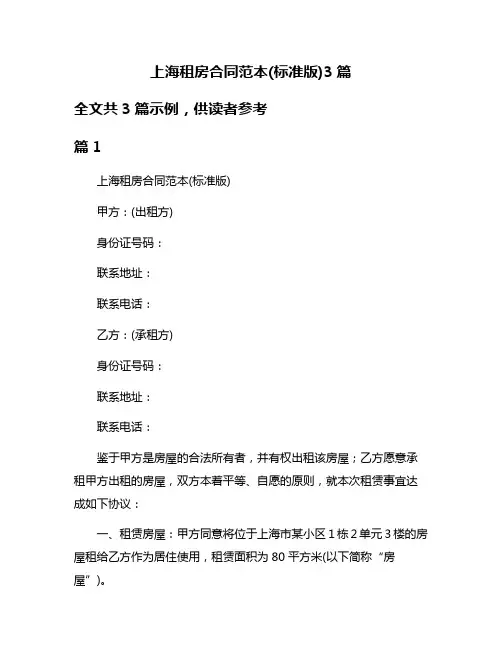 上海租房合同范本(标准版)3 篇

全文共 3 篇示例，供读者参考

篇 1

上海租房合同范本(标准版)

甲方：(出租方)

身份证号码：

联系地址：

联系电话：

乙方：(承租方)

身份证号码：

联系地址：

联系电话：

鉴于甲方是房屋的合法所有者，并有权出租该房屋；乙方愿意承租甲方出租的房屋，双方本着平等、自愿的原则，就本次租赁事宜达成如下协议：

一、租赁房屋：甲方同意将位于上海市某小区 1 栋 2 单元 3 楼的房屋租给乙方作为居住使用，租赁面积为 80 平方米(以下简称“房屋”)。